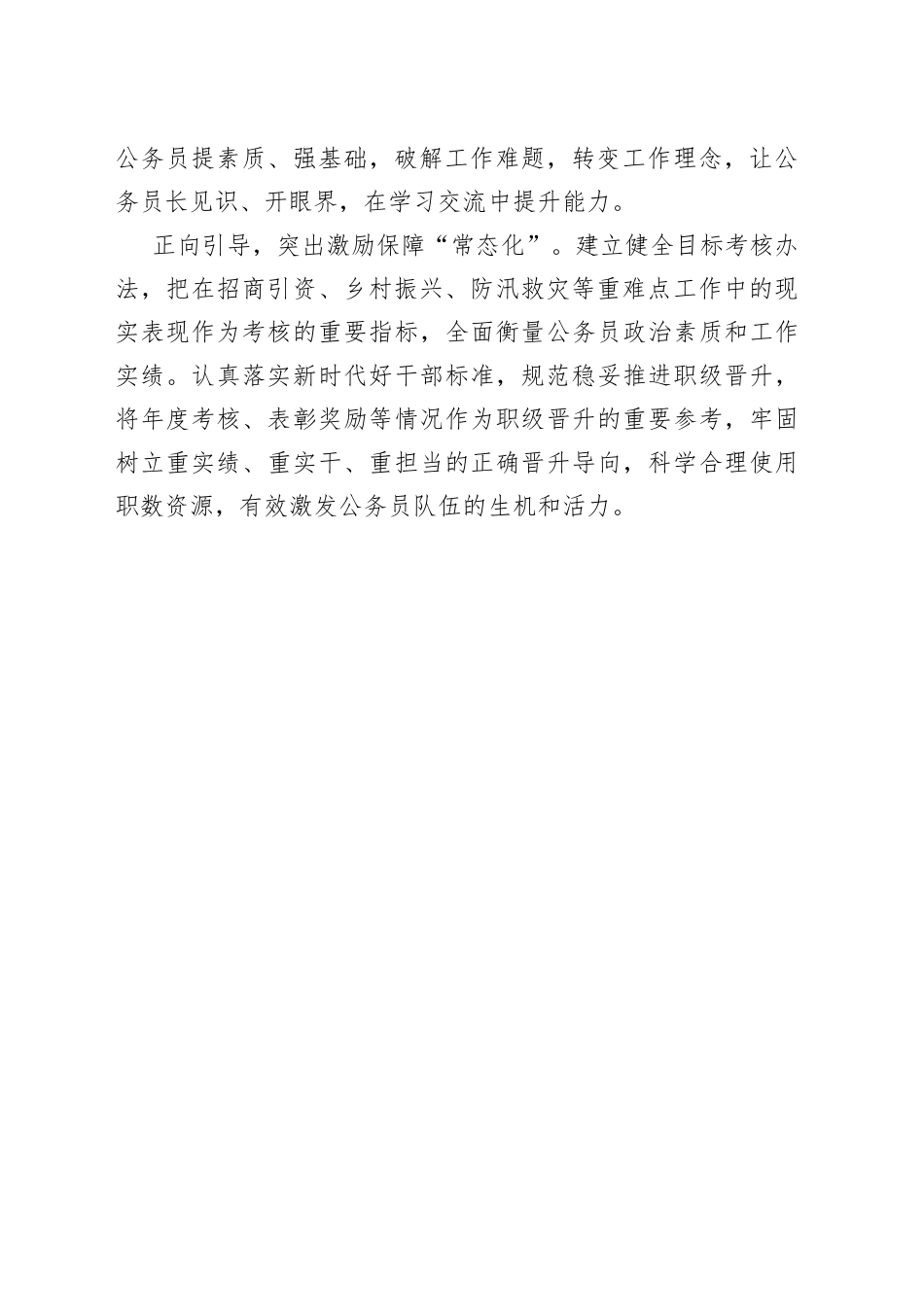 公务员提素质、强基础，破解工作难题，转变工作理念，让公务员长见识、开眼界，在学习交流中提升能力。

正向引导，突出激励保障“常态化”。建立健全目标考核办法，把在招商引资、乡村振兴、防汛救灾等重难点工作中的现实表现作为考核的重要指标，全面衡量公务员政治素质和工作实绩。认真落实新时代好干部标准，规范稳妥推进职级晋升，将年度考核、表彰奖励等情况作为职级晋升的重要参考，牢固树立重实绩、重实干、重担当的正确晋升导向，科学合理使用职数资源，有效激发公务员队伍的生机和活力。